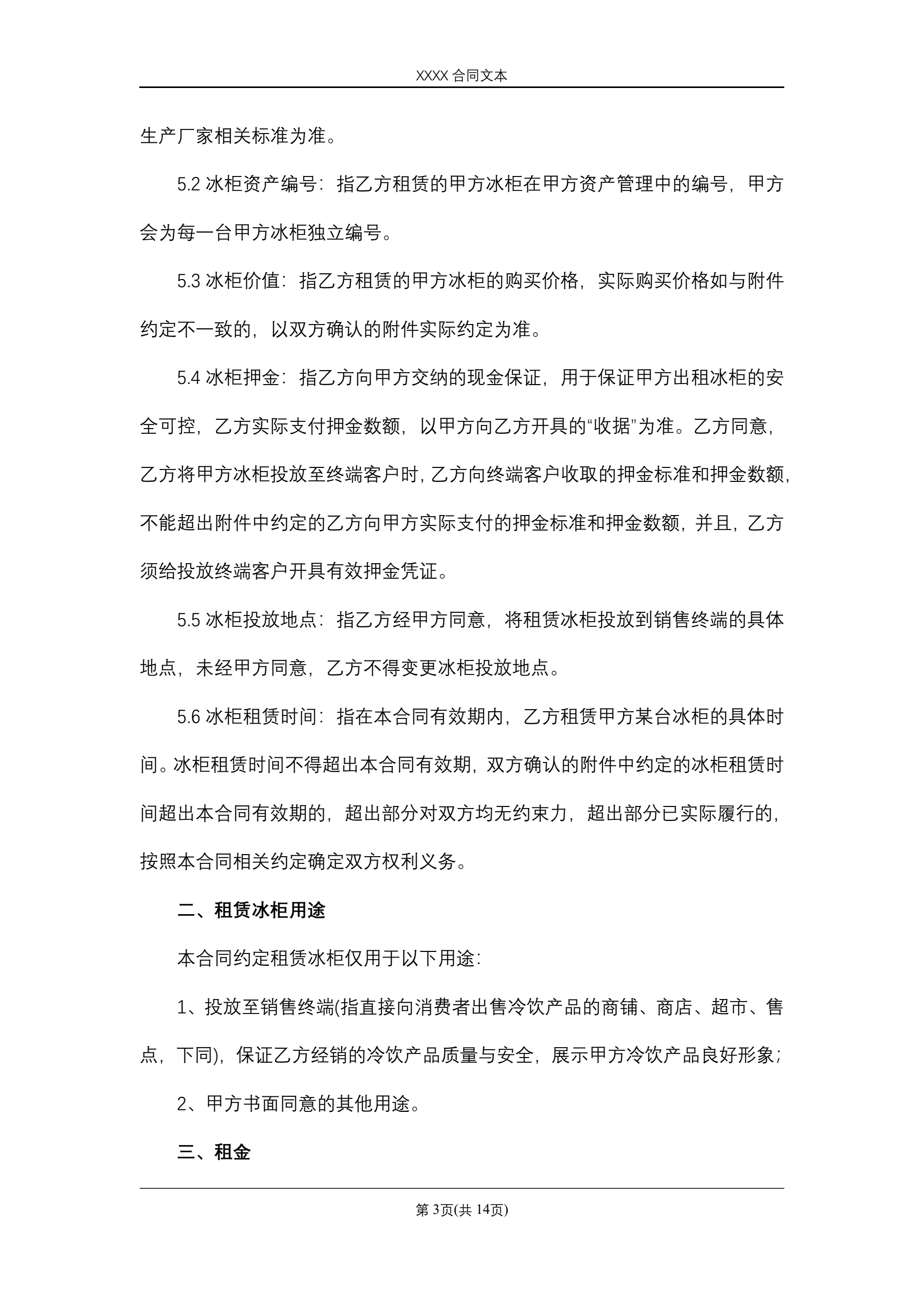 XXXX 合同文本

生产厂家相关标准为准。

5.2 冰柜资产编号：指乙方租赁的甲方冰柜在甲方资产管理中的编号，甲方会为每一台甲方冰柜独立编号。

5.3 冰柜价值：指乙方租赁的甲方冰柜的购买价格，实际购买价格如与附件约定不一致的，以双方确认的附件实际约定为准。

5.4 冰柜押金：指乙方向甲方交纳的现金保证，用于保证甲方出租冰柜的安全可控，乙方实际支付押金数额，以甲方向乙方开具的“收据”为准。乙方同意，乙方将甲方冰柜投放至终端客户时，乙方向终端客户收取的押金标准和押金数额，不能超出附件中约定的乙方向甲方实际支付的押金标准和押金数额，并且，乙方须给投放终端客户开具有效押金凭证。

5.5 冰柜投放地点：指乙方经甲方同意，将租赁冰柜投放到销售终端的具体地点，未经甲方同意，乙方不得变更冰柜投放地点。

5.6 冰柜租赁时间：指在本合同有效期内，乙方租赁甲方某台冰柜的具体时间。冰柜租赁时间不得超出本合同有效期，双方确认的附件中约定的冰柜租赁时间超出本合同有效期的，超出部分对双方均无约束力，超出部分已实际履行的，按照本合同相关约定确定双方权利义务。

二、租赁冰柜用途

本合同约定租赁冰柜仅用于以下用途：

1、投放至销售终端(指直接向消费者出售冷饮产品的商铺、商店、超市、售点，下同)，保证乙方经销的冷饮产品质量与安全，展示甲方冷饮产品良好形象；

2、甲方书面同意的其他用途。

三、租金

第 3页(共 14页)